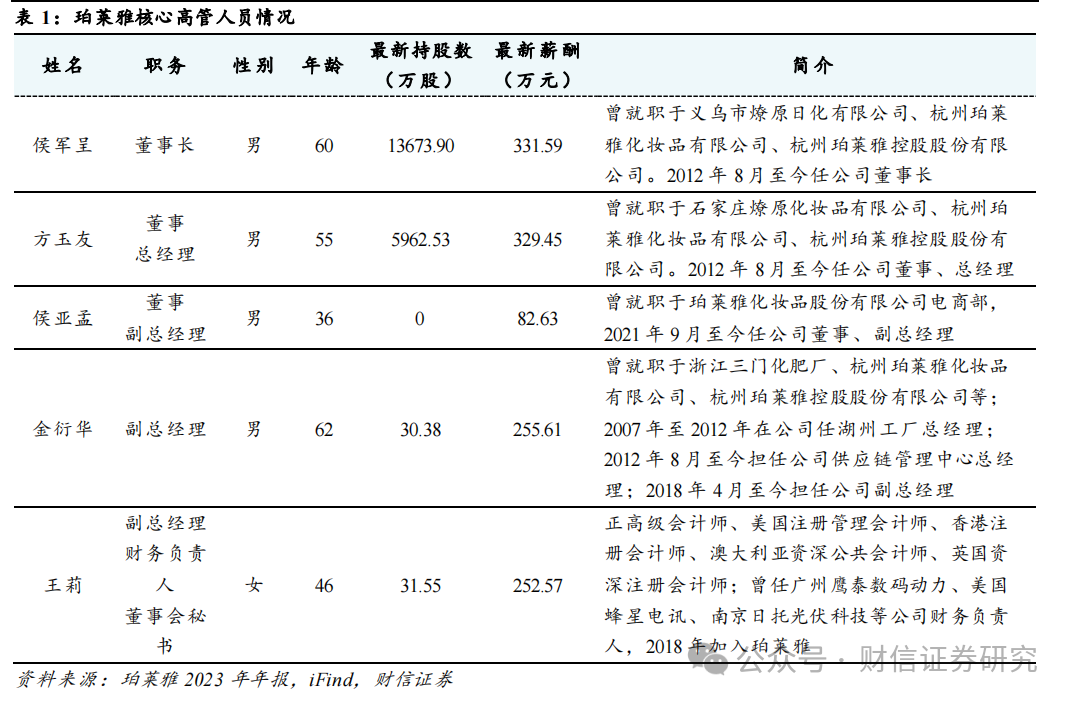 表 1：珀莱雅核心高管人员情况

| 姓名 | 职务 | 性别 | 年龄 | 最新持股数（万股） | 最新薪酬（万元） | 简介 |
|---|---|---|---|---|---|---|
| 侯军呈 | 董事长 | 男 | 60 | 13673.90 | 331.59 | 曾就职于义乌市燎原日化有限公司、杭州珀莱雅化妆品有限公司、杭州珀莱雅控股股份有限公司。2012 年 8 月至今任公司董事长 |
| 方玉友 | 董事 总经理 | 男 | 55 | 5962.53 | 329.45 | 曾就职于石家庄燎原化妆品有限公司、杭州珀莱雅化妆品有限公司、杭州珀莱雅控股股份有限公司。2012 年 8 月至今任公司董事、总经理 |
| 侯亚孟 | 董事 副总经理 | 男 | 36 | 0 | 82.63 | 曾就职于珀莱雅化妆品股份有限公司电商部，2021 年 9 月至今任公司董事、副总经理 |
| 金衍华 | 副总经理 | 男 | 62 | 30.38 | 255.61 | 曾就职于浙江三门化肥厂、杭州珀莱雅化妆品有限公司、杭州珀莱雅控股股份有限公司等；2007 年至 2012 年在公司任湖州工厂总经理；2012 年 8 月至今担任公司供应链管理中心总经理；2018 年 4 月至今担任公司副总经理 |
| 王莉 | 副总经理 财务负责人 董事会秘书 | 女 | 46 | 31.55 | 252.57 | 正高级会计师、美国注册管理会计师、香港注册会计师、澳大利亚资深公共会计师、英国资深注册会计师；曾任广州鹰泰数码动力、美国蜂星电讯、南京日托光伏科技等公司财务负责人，2018 年加入珀莱雅 |

资料来源：珀莱雅 2023 年年报，iFind，财信证券

公众号 · 财信证券研究